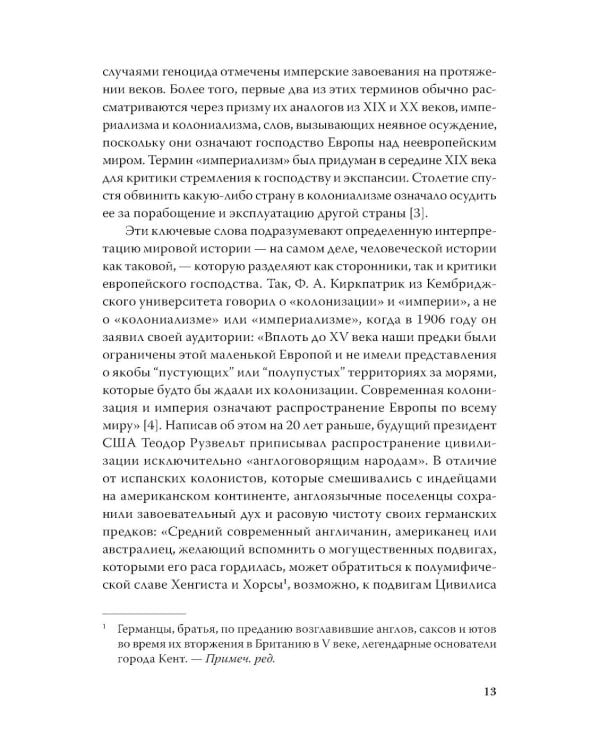 случаями геноцида отмечены имперские завоевания на протяжении веков. Более того, первые два из этих терминов обычно рассматриваются через призму их аналогов из XIX и XX веков, империализма и колониализма, слов, вызывающих неявное осуждение, поскольку они означают господство Европы над неевропейским миром. Термин «империализм» был придуман в середине XIX века для критики стремления к господству и экспансии. Столетие спустя обвинить какую-либо страну в колониализме означало осудить ее за порабощение и эксплуатацию другой страны [3].

Эти ключевые слова подразумевают определенную интерпретацию мировой истории — на самом деле, человеческой истории как таковой, — которую разделяют как сторонники, так и критики европейского господства. Так, Ф. А. Киркпатрик из Кембриджского университета говорил о «колонизации» и «империи», а не о «колониализме» или «империализме», когда в 1906 году он заявил своей аудитории: «Вплоть до XV века наши предки были ограничены этой маленькой Европой и не имели представления о якобы "пустующих" или "полупустых" территориях за морями, которые будто бы ждали их колонизации. Современная колонизация и империя означают распространение Европы по всему миру» [4]. Написав об этом на 20 лет раньше, будущий президент США Теодор Рузвельт приписывал распространение цивилизации исключительно «англоговорящим народам». В отличие от испанских колонистов, которые смешивались с индейцами на американском континенте, англоязычные поселенцы сохранили завоевательный дух и расовую чистоту своих германских предков: «Средний современный англичанин, американец или австралиец, желающий вспомнить о могущественных подвигах, которыми его раса гордилась, может обратиться к полумифической славе Хенгиста и Хорсы$^1$, возможно, к подвигам Цивилиса

$^1$ Германцы, братья, по преданию возглавившие англов, саксов и ютов во время их вторжения в Британию в V веке, легендарные основатели города Кент. — Примеч. ред.

13